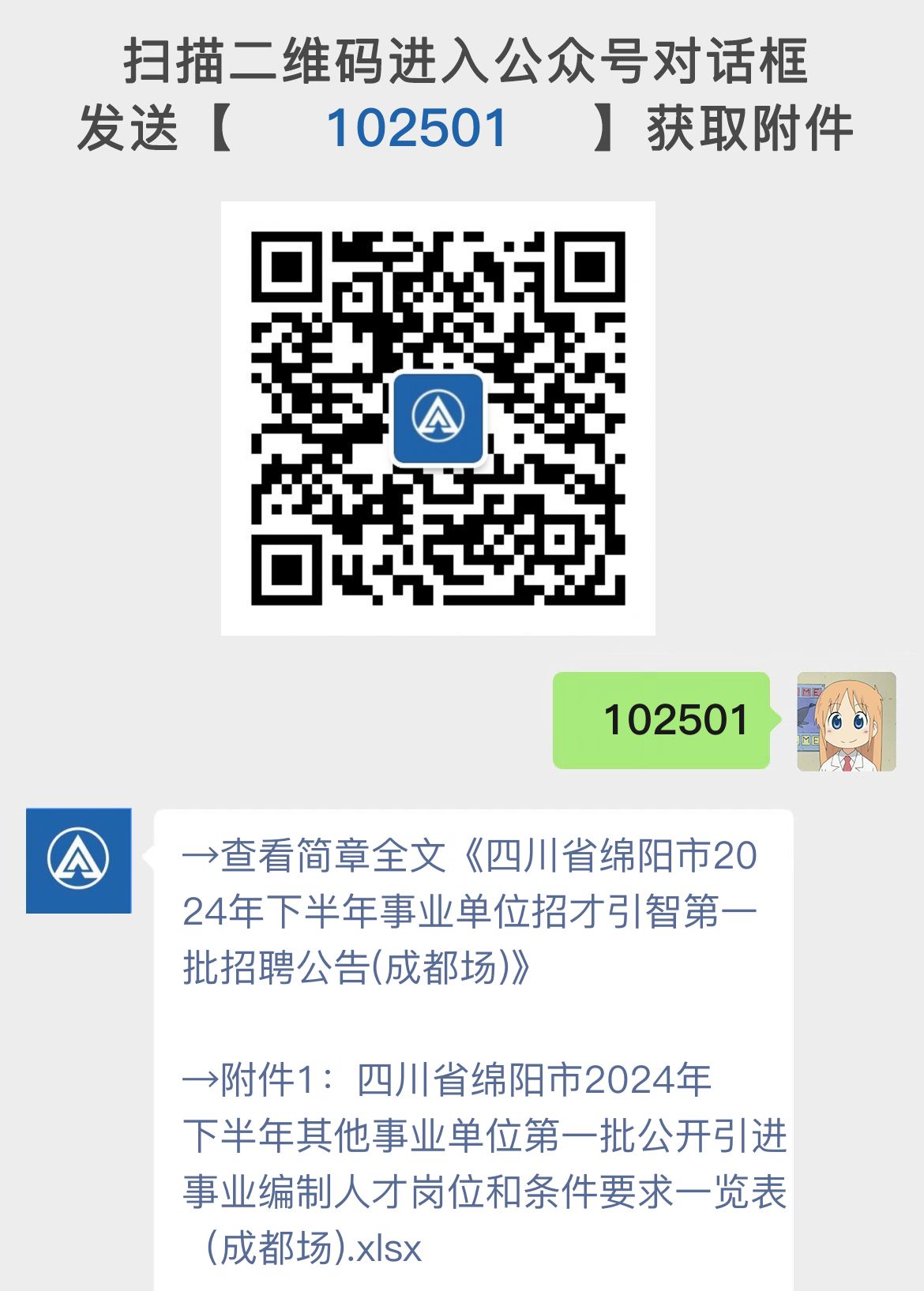 扫描二维码进入公众号对话框
发送【 102501 】获取附件

102501

→查看简章全文《四川省绵阳市2024年下半年事业单位招才引智第一批招聘公告(成都场)》

→附件1：四川省绵阳市2024年下半年其他事业单位第一批公开引进事业编制人才岗位和条件要求一览表（成都场).xlsx